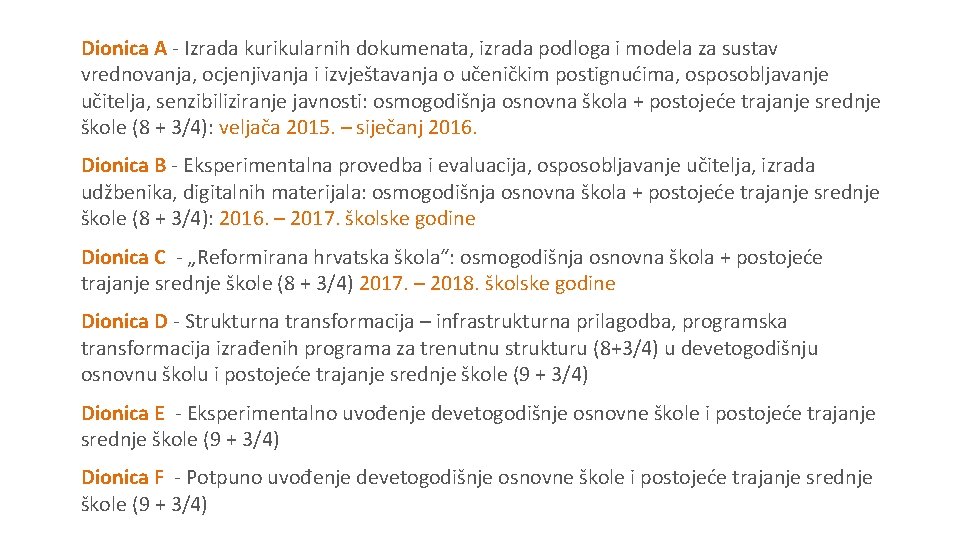 Dionica A - Izrada kurikularnih dokumenata, izrada podloga i modela za sustav vrednovanja, ocjenjivanja i izvještavanja o učeničkim postignućima, osposobljavanje učitelja, senzibiliziranje javnosti: osmogodišnja osnovna škola + postojeće trajanje srednje škole (8 + 3/4): veljača 2015. – siječanj 2016.

Dionica B - Eksperimentalna provedba i evaluacija, osposobljavanje učitelja, izrada udžbenika, digitalnih materijala: osmogodišnja osnovna škola + postojeće trajanje srednje škole (8 + 3/4): 2016. – 2017. školske godine

Dionica C - „Reformirana hrvatska škola“: osmogodišnja osnovna škola + postojeće trajanje srednje škole (8 + 3/4) 2017. – 2018. školske godine

Dionica D - Strukturna transformacija – infrastrukturna prilagodba, programska transformacija izrađenih programa za trenutnu strukturu (8+3/4) u devetogodišnju osnovnu školu i postojeće trajanje srednje škole (9 + 3/4)

Dionica E - Eksperimentalno uvođenje devetogodišnje osnovne škole i postojeće trajanje srednje škole (9 + 3/4)

Dionica F - Potpuno uvođenje devetogodišnje osnovne škole i postojeće trajanje srednje škole (9 + 3/4)